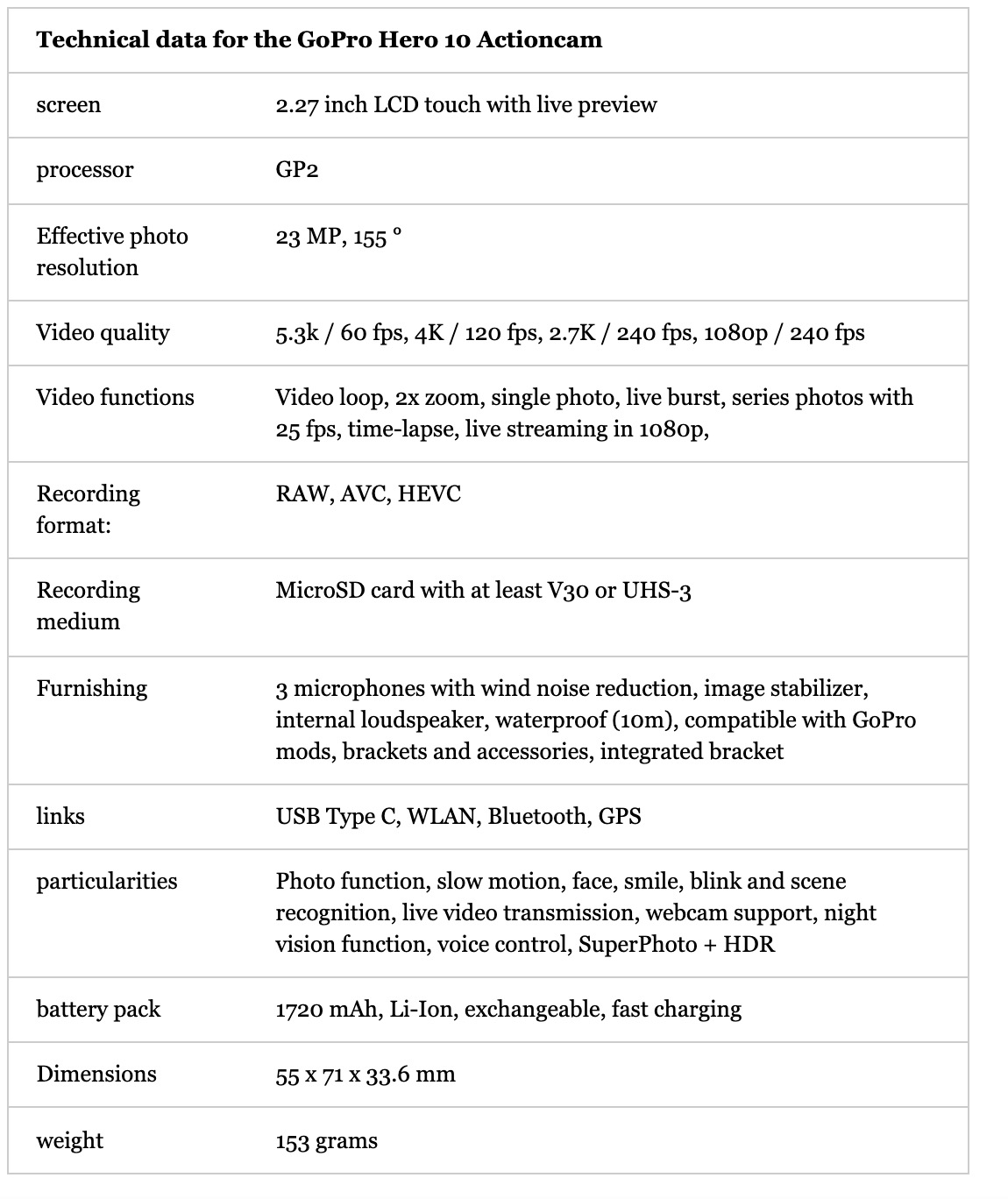 | Technical data for the GoPro Hero 10 Actioncam | |
|---|---|
| screen | 2.27 inch LCD touch with live preview |
| processor | GP2 |
| Effective photo resolution | 23 MP, 155 ° |
| Video quality | 5.3k / 60 fps, 4K / 120 fps, 2.7K / 240 fps, 1080p / 240 fps |
| Video functions | Video loop, 2x zoom, single photo, live burst, series photos with 25 fps, time-lapse, live streaming in 1080p, |
| Recording format: | RAW, AVC, HEVC |
| Recording medium | MicroSD card with at least V30 or UHS-3 |
| Furnishing | 3 microphones with wind noise reduction, image stabilizer, internal loudspeaker, waterproof (10m), compatible with GoPro mods, brackets and accessories, integrated bracket |
| links | USB Type C, WLAN, Bluetooth, GPS |
| particularities | Photo function, slow motion, face, smile, blink and scene recognition, live video transmission, webcam support, night vision function, voice control, SuperPhoto + HDR |
| battery pack | 1720 mAh, Li-Ion, exchangeable, fast charging |
| Dimensions | 55 x 71 x 33.6 mm |
| weight | 153 grams |